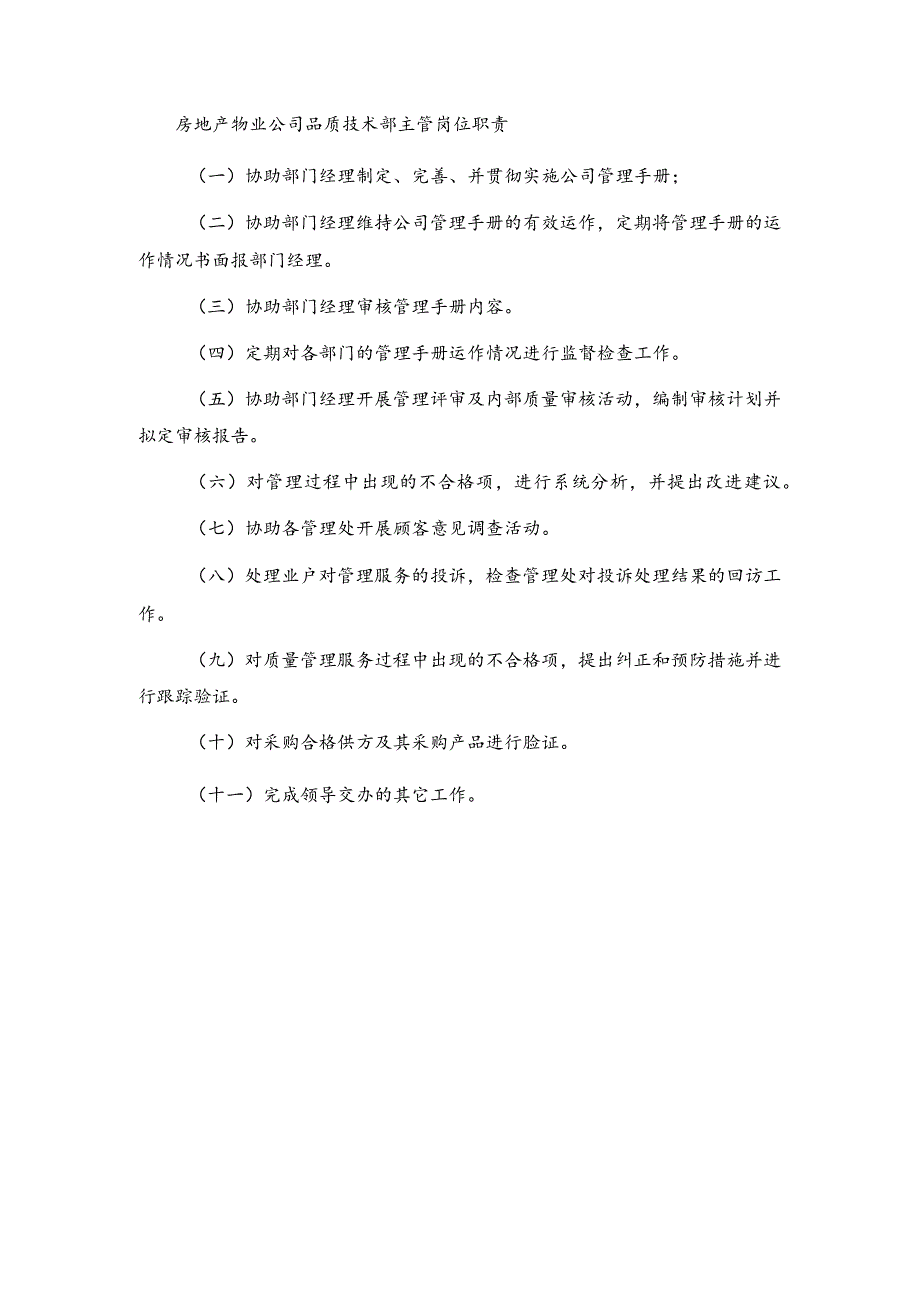 房地产物业公司品质技术部主管岗位职责

（一）协助部门经理制定、完善、并贯彻实施公司管理手册；

（二）协助部门经理维持公司管理手册的有效运作，定期将管理手册的运作情况书面报部门经理。

（三）协助部门经理审核管理手册内容。

（四）定期对各部门的管理手册运作情况进行监督检查工作。

（五）协助部门经理开展管理评审及内部质量审核活动，编制审核计划并拟定审核报告。

（六）对管理过程中出现的不合格项，进行系统分析，并提出改进建议。

（七）协助各管理处开展顾客意见调查活动。

（八）处理业户对管理服务的投诉，检查管理处对投诉处理结果的回访工作。

（九）对质量管理服务过程中出现的不合格项，提出纠正和预防措施并进行跟踪验证。

（十）对采购合格供方及其采购产品进行验证。

（十一）完成领导交办的其它工作。